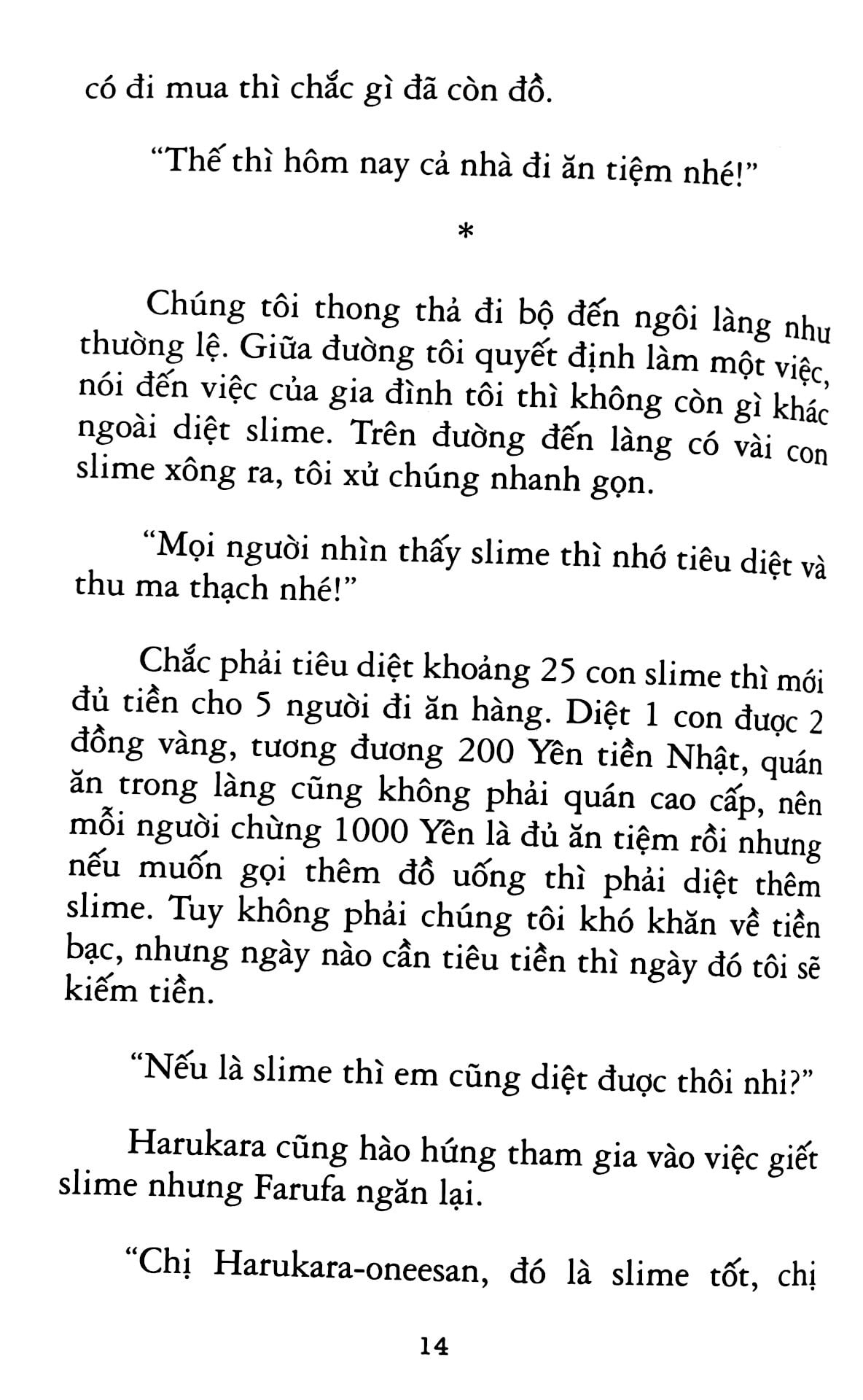 có đi mua thì chắc gì đã còn đồ.

"Thế thì hôm nay cả nhà đi ăn tiệm nhé!"

*

Chúng tôi thong thả đi bộ đến ngôi làng như thường lệ. Giữa đường tôi quyết định làm một việc, nói đến việc của gia đình tôi thì không còn gì khác ngoài diệt slime. Trên đường đến làng có vài con slime xông ra, tôi xử chúng nhanh gọn.

"Mọi người nhìn thấy slime thì nhớ tiêu diệt và thu ma thạch nhé!"

Chắc phải tiêu diệt khoảng 25 con slime thì mới đủ tiền cho 5 người đi ăn hàng. Diệt 1 con được 2 đồng vàng, tương đương 200 Yên tiền Nhật, quán ăn trong làng cũng không phải quán cao cấp, nên mỗi người chừng 1000 Yên là đủ ăn tiệm rồi nhưng nếu muốn gọi thêm đồ uống thì phải diệt thêm slime. Tuy không phải chúng tôi khó khăn về tiền bạc, nhưng ngày nào cần tiêu tiền thì ngày đó tôi sẽ kiếm tiền.

"Nếu là slime thì em cũng diệt được thôi nhỉ?"

Harukara cũng hào hứng tham gia vào việc giết slime nhưng Farufa ngăn lại.

"Chị Harukara-oneesan, đó là slime tốt, chị

14